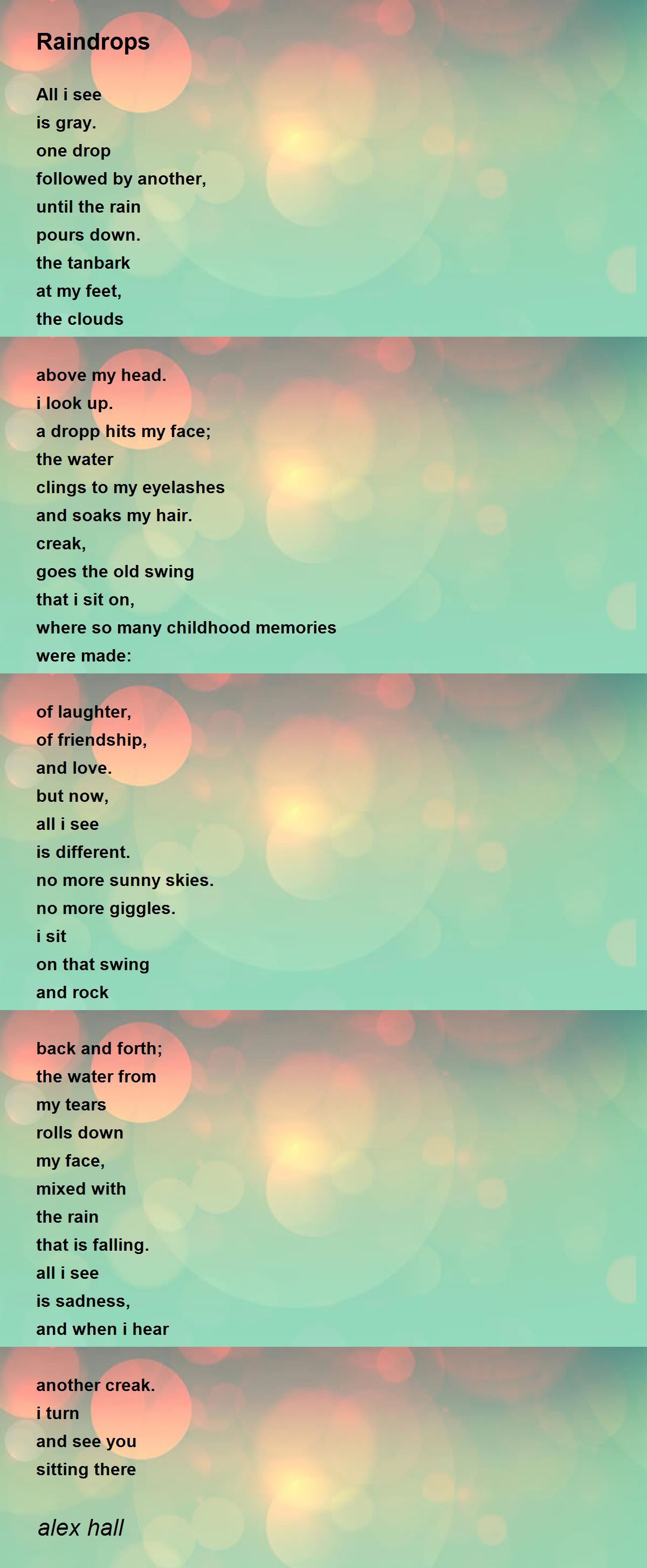 Raindrops

All i see
is gray.
one drop
followed by another,
until the rain
pours down.
the tanbark
at my feet,
the clouds

above my head.
i look up.
a dropp hits my face;
the water
clings to my eyelashes
and soaks my hair.
creak,
goes the old swing
that i sit on,
where so many childhood memories
were made:

of laughter,
of friendship,
and love.
but now,
all i see
is different.
no more sunny skies.
no more giggles.
i sit
on that swing
and rock

back and forth;
the water from
my tears
rolls down
my face,
mixed with
the rain
that is falling.
all i see
is sadness,
and when i hear

another creak.
i turn
and see you
sitting there

alex hall